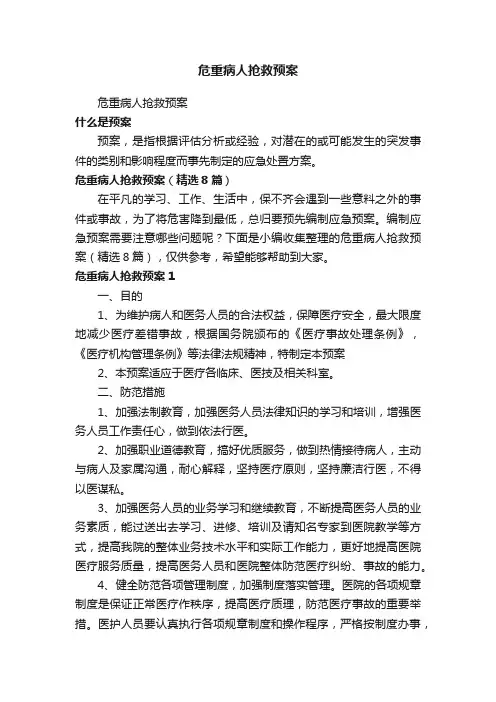 危重病人抢救预案

危重病人抢救预案

什么是预案

预案，是指根据评估分析或经验，对潜在的或可能发生的突发事件的类别和影响程度而事先制定的应急处置方案。

危重病人抢救预案（精选8篇）

在平凡的学习、工作、生活中，保不齐会遇到一些意料之外的事件或事故，为了将危害降到最低，总归要预先编制应急预案。编制应急预案需要注意哪些问题呢？下面是小编收集整理的危重病人抢救预案（精选8篇），仅供参考，希望能够帮助到大家。

危重病人抢救预案1

一、目的

1、为维护病人和医务人员的合法权益，保障医疗安全，最大限度地减少医疗差错事故，根据国务院颁布的《医疗事故处理条例》，《医疗机构管理条例》等法律法规精神，特制定本预案

2、本预案适应于医疗各临床、医技及相关科室。

二、防范措施

1、加强法制教育，加强医务人员法律知识的学习和培训，增强医务人员工作责任心，做到依法行医。

2、加强职业道德教育，搞好优质服务，做到热情接待病人，主动与病人及家属沟通，耐心解释，坚持医疗原则，坚持廉洁行医，不得以医谋私。

3、加强医务人员的业务学习和继续教育，不断提高医务人员的业务素质，能过送出去学习、进修、培训及请知名专家到医院教学等方式，提高我院的整体业务技术水平和实际工作能力，更好地提高医院医疗服务质量，提高医务人员和医院整体防范医疗纠纷、事故的能力。

4、健全防范各项管理制度，加强制度落实管理。医院的各项规章制度是保证正常医疗作秩序，提高医疗质理，防范医疗事故的重要举措。医护人员要认真执行各项规章制度和操作程序，严格按制度办事，